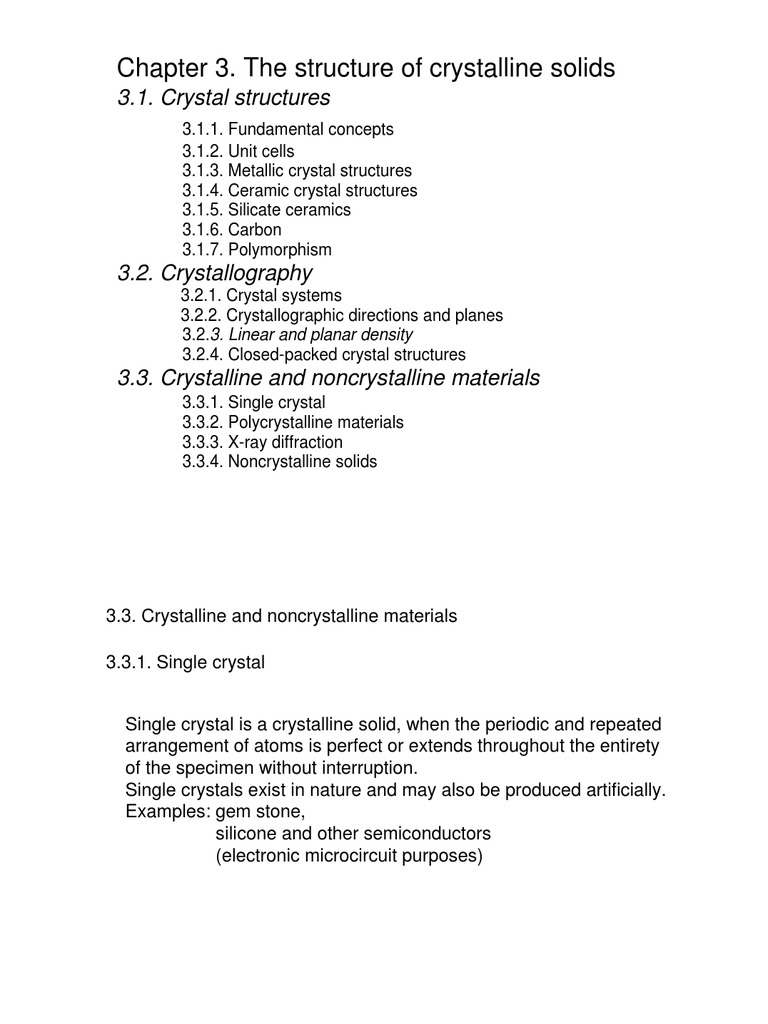 Chapter 3. The structure of crystalline solids

3.1. Crystal structures

3.1.1. Fundamental concepts
3.1.2. Unit cells
3.1.3. Metallic crystal structures
3.1.4. Ceramic crystal structures
3.1.5. Silicate ceramics
3.1.6. Carbon
3.1.7. Polymorphism

3.2. Crystallography

3.2.1. Crystal systems
3.2.2. Crystallographic directions and planes
3.2.3. Linear and planar density
3.2.4. Closed-packed crystal structures

3.3. Crystalline and noncrystalline materials

3.3.1. Single crystal
3.3.2. Polycrystalline materials
3.3.3. X-ray diffraction
3.3.4. Noncrystalline solids

3.3. Crystalline and noncrystalline materials

3.3.1. Single crystal

Single crystal is a crystalline solid, when the periodic and repeated arrangement of atoms is perfect or extends throughout the entirety of the specimen without interruption.
Single crystals exist in nature and may also be produced artificially.
Examples: gem stone,
silicone and other semiconductors
(electronic microcircuit purposes)